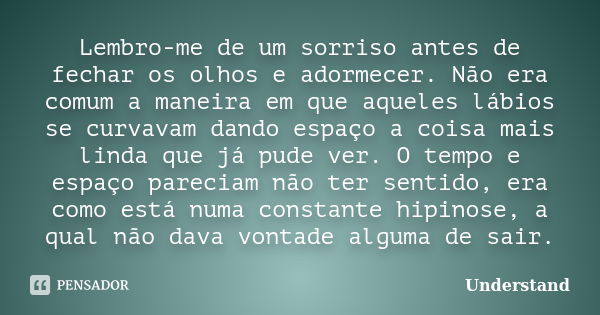 Lembro-me de um sorriso antes de fechar os olhos e adormecer. Não era comum a maneira em que aqueles lábios se curvavam dando espaço a coisa mais linda que já pude ver. O tempo e espaço pareciam não ter sentido, era como está numa constante hipinose, a qual não dava vontade alguma de sair.

PENSADOR

Understand